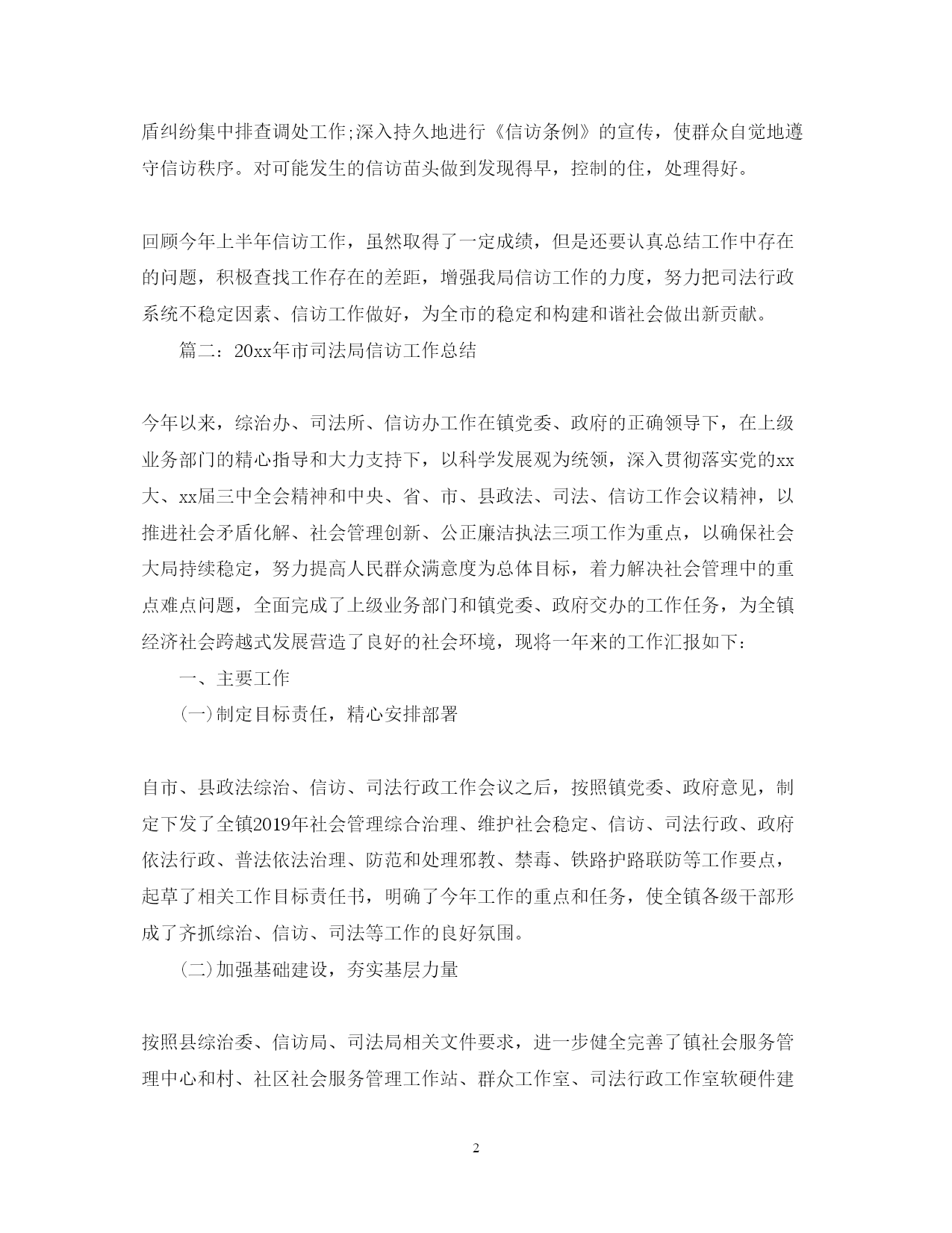 盾纠纷集中排查调处工作;深入持久地进行《信访条例》的宣传，使群众自觉地遵守信访秩序。对可能发生的信访苗头做到发现得早，控制的住，处理得好。

回顾今年上半年信访工作，虽然取得了一定成绩，但是还要认真总结工作中存在的问题，积极查找工作存在的差距，增强我局信访工作的力度，努力把司法行政系统不稳定因素、信访工作做好，为全市的稳定和构建和谐社会做出新贡献。

篇二：20xx年市司法局信访工作总结

今年以来，综治办、司法所、信访办工作在镇党委、政府的正确领导下，在上级业务部门的精心指导和大力支持下，以科学发展观为统领，深入贯彻落实党的xx大、xx届三中全会精神和中央、省、市、县政法、司法、信访工作会议精神，以推进社会矛盾化解、社会管理创新、公正廉洁执法三项工作为重点，以确保社会大局持续稳定，努力提高人民群众满意度为总体目标，着力解决社会管理中的重点难点问题，全面完成了上级业务部门和镇党委、政府交办的工作任务，为全镇经济社会跨越式发展营造了良好的社会环境，现将一年来的工作汇报如下：

一、主要工作

(一)制定目标责任，精心安排部署

自市、县政法综治、信访、司法行政工作会议之后，按照镇党委、政府意见，制定下发了全镇2019年社会管理综合治理、维护社会稳定、信访、司法行政、政府依法行政、普法依法治理、防范和处理邪教、禁毒、铁路护路联防等工作要点，起草了相关工作目标责任书，明确了今年工作的重点和任务，使全镇各级干部形成了齐抓综治、信访、司法等工作的良好氛围。

(二)加强基础建设，夯实基层力量

按照县综治委、信访局、司法局相关文件要求，进一步健全完善了镇社会服务管理中心和村、社区社会服务管理工作站、群众工作室、司法行政工作室软硬件建

2